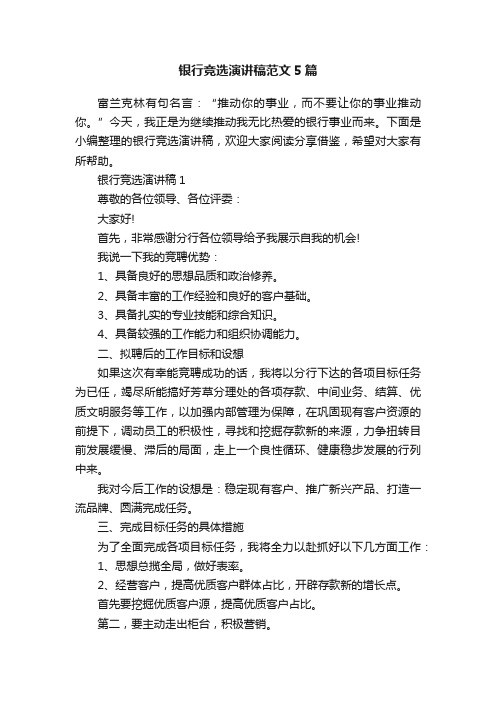 银行竞选演讲稿范文5篇

富兰克林有句名言：“推动你的事业，而不要让你的事业推动你。”今天，我正是为继续推动我无比热爱的银行事业而来。下面是小编整理的银行竞选演讲稿，欢迎大家阅读分享借鉴，希望对大家有所帮助。

银行竞选演讲稿1

尊敬的各位领导、各位评委：

大家好!

首先，非常感谢分行各位领导给予我展示自我的机会!

我说一下我的竞聘优势：

1、具备良好的思想品质和政治修养。

2、具备丰富的工作经验和良好的客户基础。

3、具备扎实的专业技能和综合知识。

4、具备较强的工作能力和组织协调能力。

二、拟聘后的工作目标和设想

如果这次有幸能竞聘成功的话，我将以分行下达的各项目标任务为已任，竭尽所能搞好芳草分理处的各项存款、中间业务、结算、优质文明服务等工作，以加强内部管理为保障，在巩固现有客户资源的前提下，调动员工的积极性，寻找和挖掘存款新的来源，力争扭转目前发展缓慢、滞后的局面，走上一个良性循环、健康稳步发展的行列中来。

我对今后工作的设想是：稳定现有客户、推广新兴产品、打造一流品牌、圆满完成任务。

三、完成目标任务的具体措施

为了全面完成各项目标任务，我将全力以赴抓好以下几方面工作：

1、思想总揽全局，做好表率。

2、经营客户，提高优质客户群体占比，开辟存款新的增长点。

首先要挖掘优质客户源，提高优质客户占比。

第二，要主动走出柜台，积极营销。